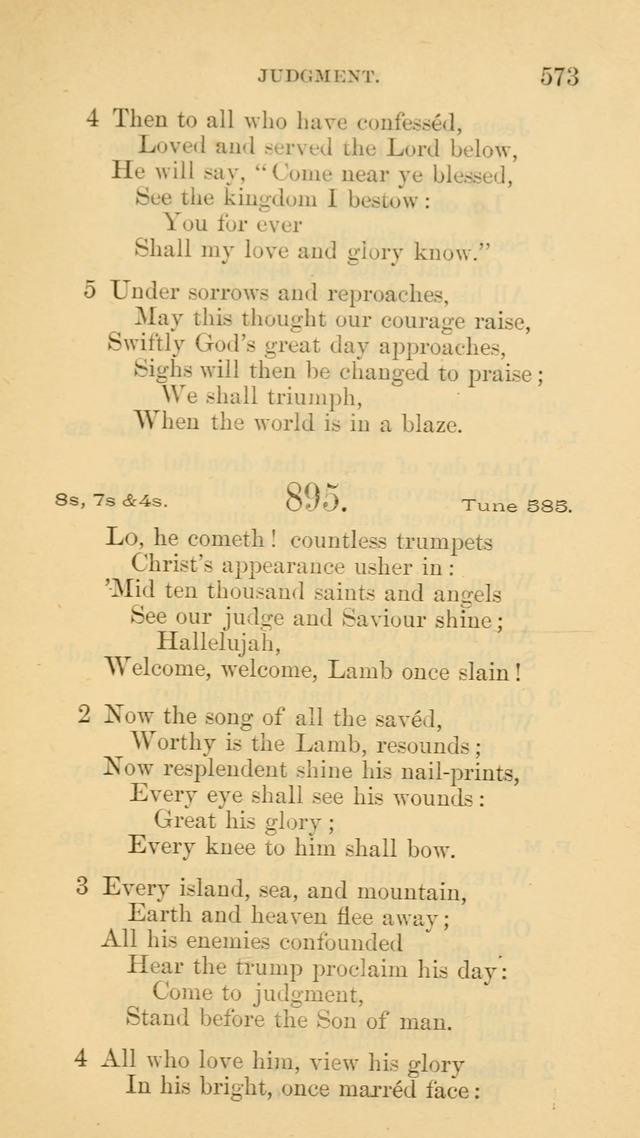 JUDGMENT. 573

4 Then to all who have confesséd,
Loved and served the Lord below,
He will say, "Come near ye blessed,
See the kingdom I bestow:
You for ever
Shall my love and glory know."

5 Under sorrows and reproaches,
May this thought our courage raise,
Swiftly God's great day approaches,
Sighs will then be changed to praise;
We shall triumph,
When the world is in a blaze.

8s, 7s &4s. 895. Tune 585.

Lo, he cometh! countless trumpets
Christ's appearance usher in:
'Mid ten thousand saints and angels
See our judge and Saviour shine;
Hallelujah,
Welcome, welcome, Lamb once slain!

2 Now the song of all the savéd,
Worthy is the Lamb, resounds;
Now resplendent shine his nail-prints,
Every eye shall see his wounds:
Great his glory;
Every knee to him shall bow.

3 Every island, sea, and mountain,
Earth and heaven flee away;
All his enemies confounded
Hear the trump proclaim his day:
Come to judgment,
Stand before the Son of man.

4 All who love him, view his glory
In his bright, once marréd face: